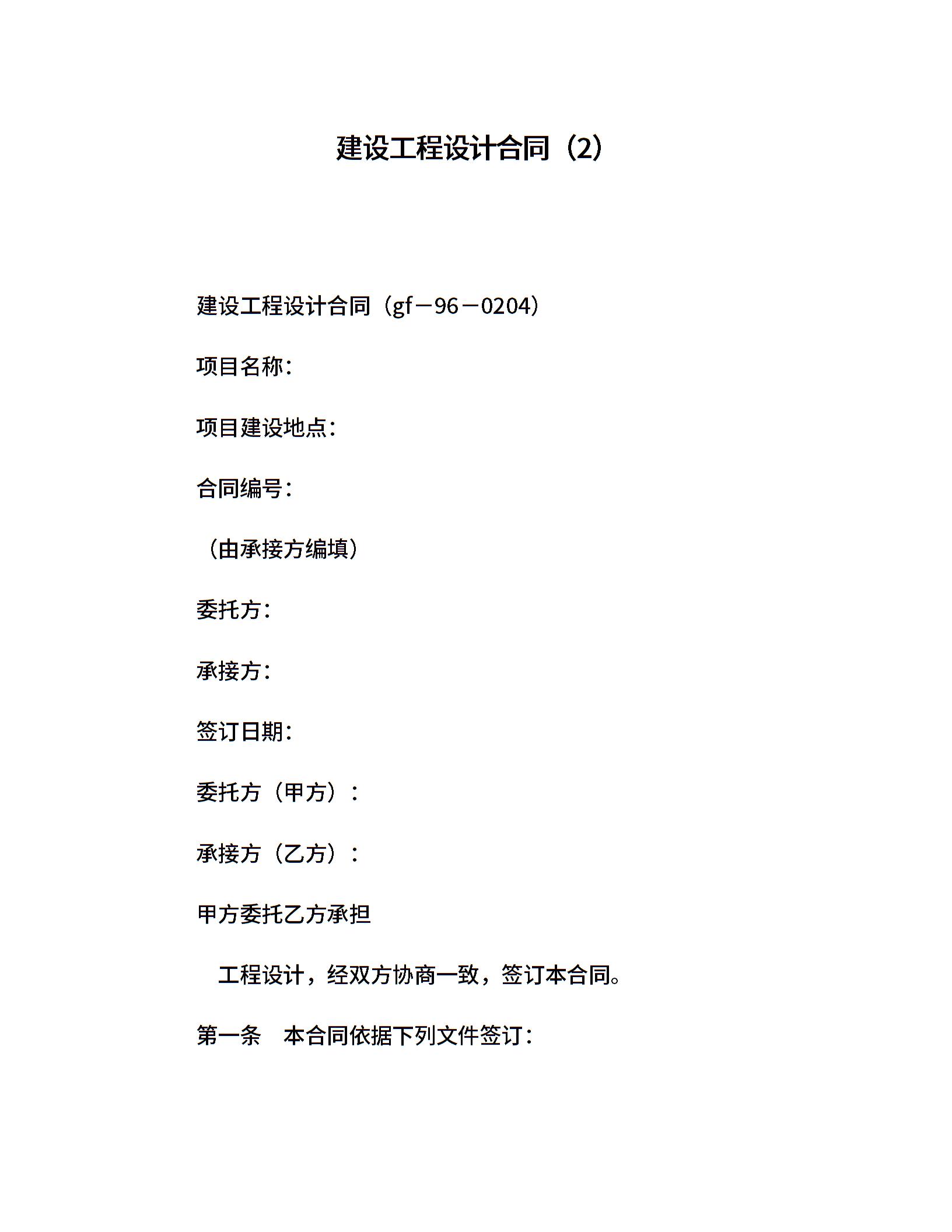 建设工程设计合同（2）

建设工程设计合同（gf－96－0204）

项目名称：

项目建设地点：

合同编号：

（由承接方编填）

委托方：

承接方：

签订日期：

委托方（甲方）：

承接方（乙方）：

甲方委托乙方承担

工程设计，经双方协商一致，签订本合同。

第一条　本合同依据下列文件签订：